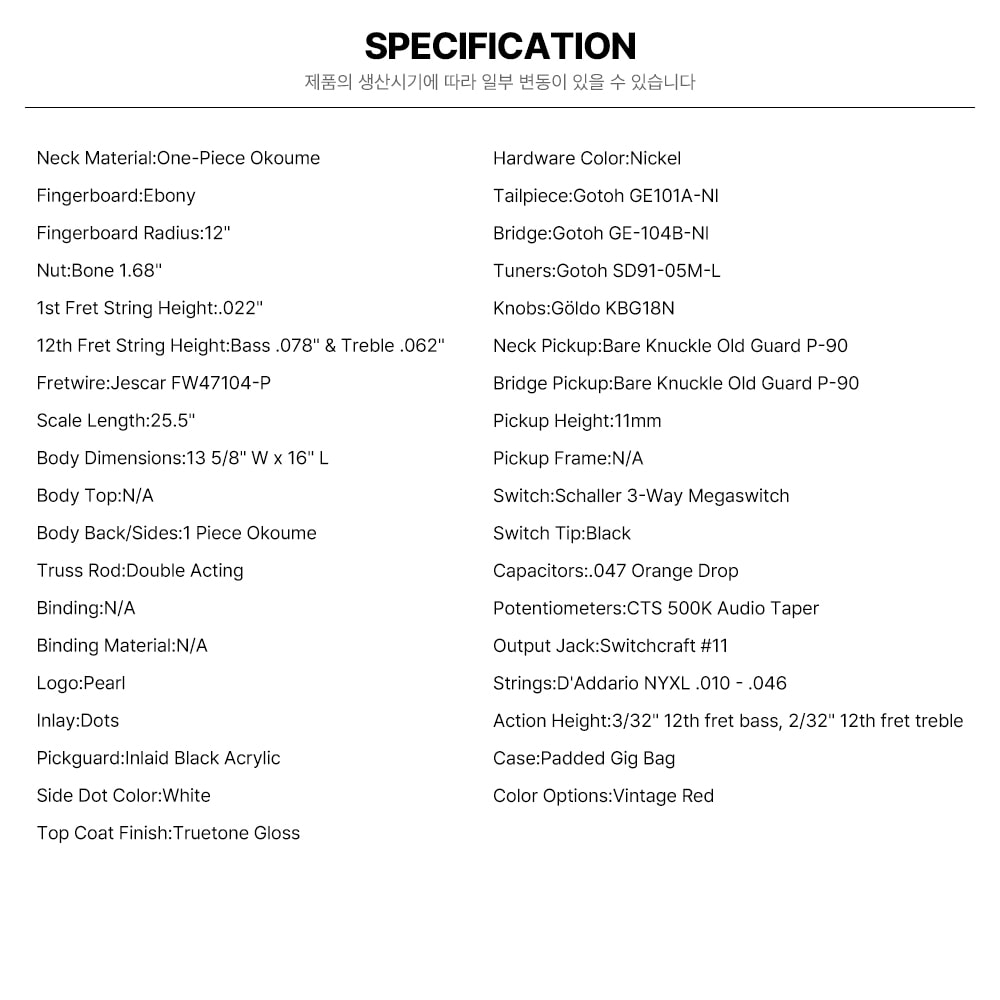 SPECIFICATION

제품의 생산시기에 따라 일부 변동이 있을 수 있습니다

Neck Material:One-Piece Okoume

Fingerboard:Ebony

Fingerboard Radius:12"

Nut:Bone 1.68"

1st Fret String Height:.022"

12th Fret String Height:Bass .078" & Treble .062"

Fretwire:Jescar FW47104-P

Scale Length:25.5"

Body Dimensions:13 5/8" W x 16" L

Body Top:N/A

Body Back/Sides:1 Piece Okoume

Truss Rod:Double Acting

Binding:N/A

Binding Material:N/A

Logo:Pearl

Inlay:Dots

Pickguard:Inlaid Black Acrylic

Side Dot Color:White

Top Coat Finish:Truetone Gloss

Hardware Color:Nickel

Tailpiece:Gotoh GE101A-NI

Bridge:Gotoh GE-104B-NI

Tuners:Gotoh SD91-05M-L

Knobs:Göldo KBG18N

Neck Pickup:Bare Knuckle Old Guard P-90

Bridge Pickup:Bare Knuckle Old Guard P-90

Pickup Height:11mm

Pickup Frame:N/A

Switch:Schaller 3-Way Megaswitch

Switch Tip:Black

Capacitors:.047 Orange Drop

Potentiometers:CTS 500K Audio Taper

Output Jack:Switchcraft #11

Strings:D'Addario NYXL .010 - .046

Action Height:3/32" 12th fret bass, 2/32" 12th fret treble

Case:Padded Gig Bag

Color Options:Vintage Red